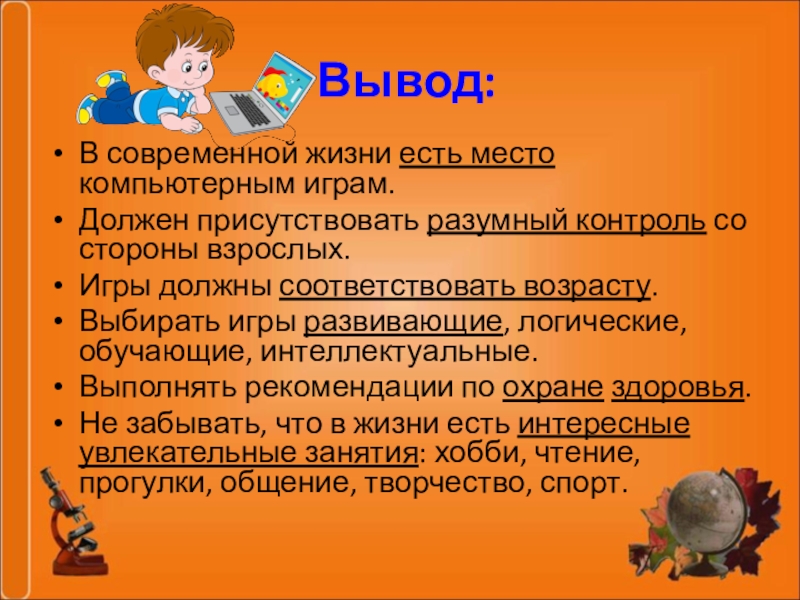 Вывод:

• В современной жизни есть место компьютерным играм.
• Должен присутствовать разумный контроль со стороны взрослых.
• Игры должны соответствовать возрасту.
• Выбирать игры развивающие, логические, обучающие, интеллектуальные.
• Выполнять рекомендации по охране здоровья.
• Не забывать, что в жизни есть интересные увлекательные занятия: хобби, чтение, прогулки, общение, творчество, спорт.